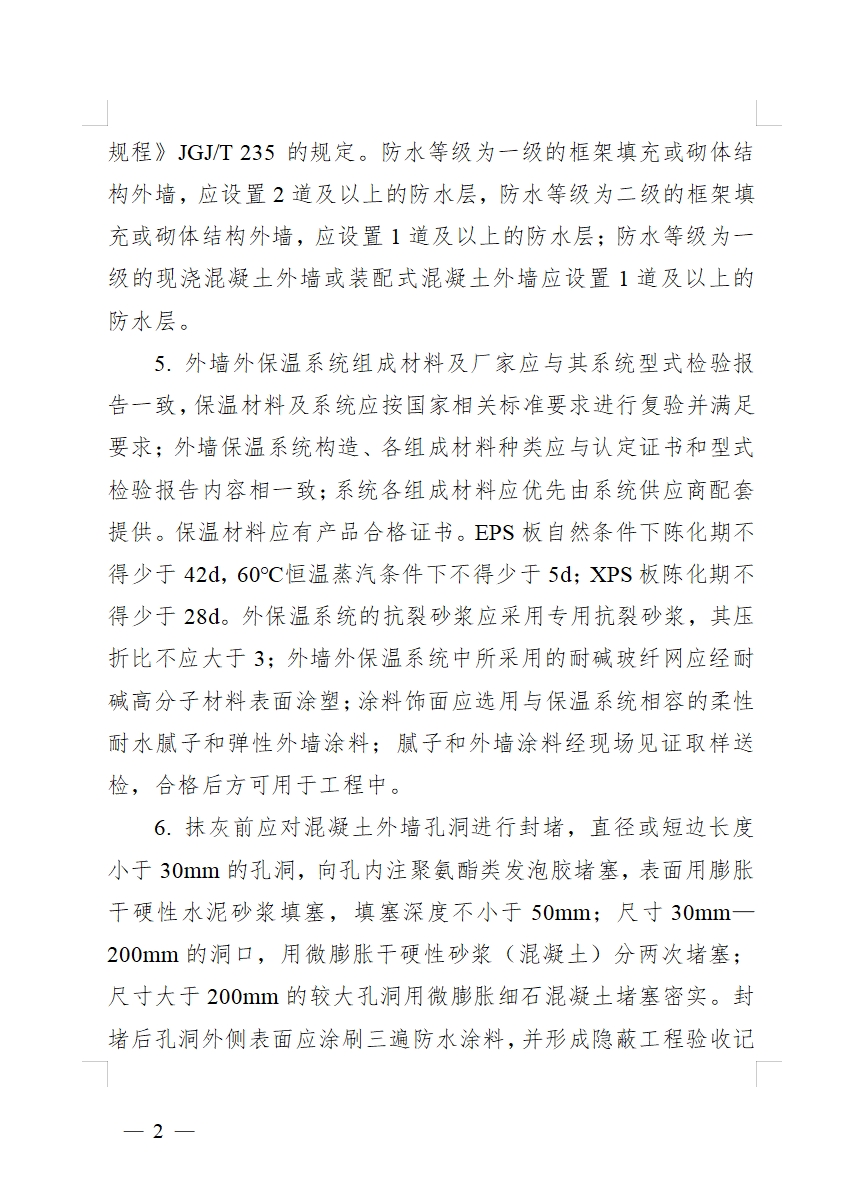 规程》JGJ/T 235 的规定。防水等级为一级的框架填充或砌体结构外墙，应设置 2 道及以上的防水层，防水等级为二级的框架填充或砌体结构外墙，应设置 1 道及以上的防水层；防水等级为一级的现浇混凝土外墙或装配式混凝土外墙应设置 1 道及以上的防水层。

5. 外墙外保温系统组成材料及厂家应与其系统型式检验报告一致，保温材料及系统应按国家相关标准要求进行复验并满足要求；外墙保温系统构造、各组成材料种类应与认定证书和型式检验报告内容相一致；系统各组成材料应优先由系统供应商配套提供。保温材料应有产品合格证书。EPS 板自然条件下陈化期不得少于 42d，60°C恒温蒸汽条件下不得少于 5d；XPS 板陈化期不得少于 28d。外保温系统的抗裂砂浆应采用专用抗裂砂浆，其压折比不应大于 3；外墙外保温系统中所采用的耐碱玻纤网应经耐碱高分子材料表面涂塑；涂料饰面应选用与保温系统相容的柔性耐水腻子和弹性外墙涂料；腻子和外墙涂料经现场见证取样送检，合格后方可用于工程中。

6. 抹灰前应对混凝土外墙孔洞进行封堵，直径或短边长度小于 30mm 的孔洞，向孔内注聚氨酯类发泡胶堵塞，表面用膨胀干硬性水泥砂浆填塞，填塞深度不小于 50mm；尺寸 30mm—200mm 的洞口，用微膨胀干硬性砂浆（混凝土）分两次堵塞；尺寸大于 200mm 的较大孔洞用微膨胀细石混凝土堵塞密实。封堵后孔洞外侧表面应涂刷三遍防水涂料，并形成隐蔽工程验收记

— 2 —